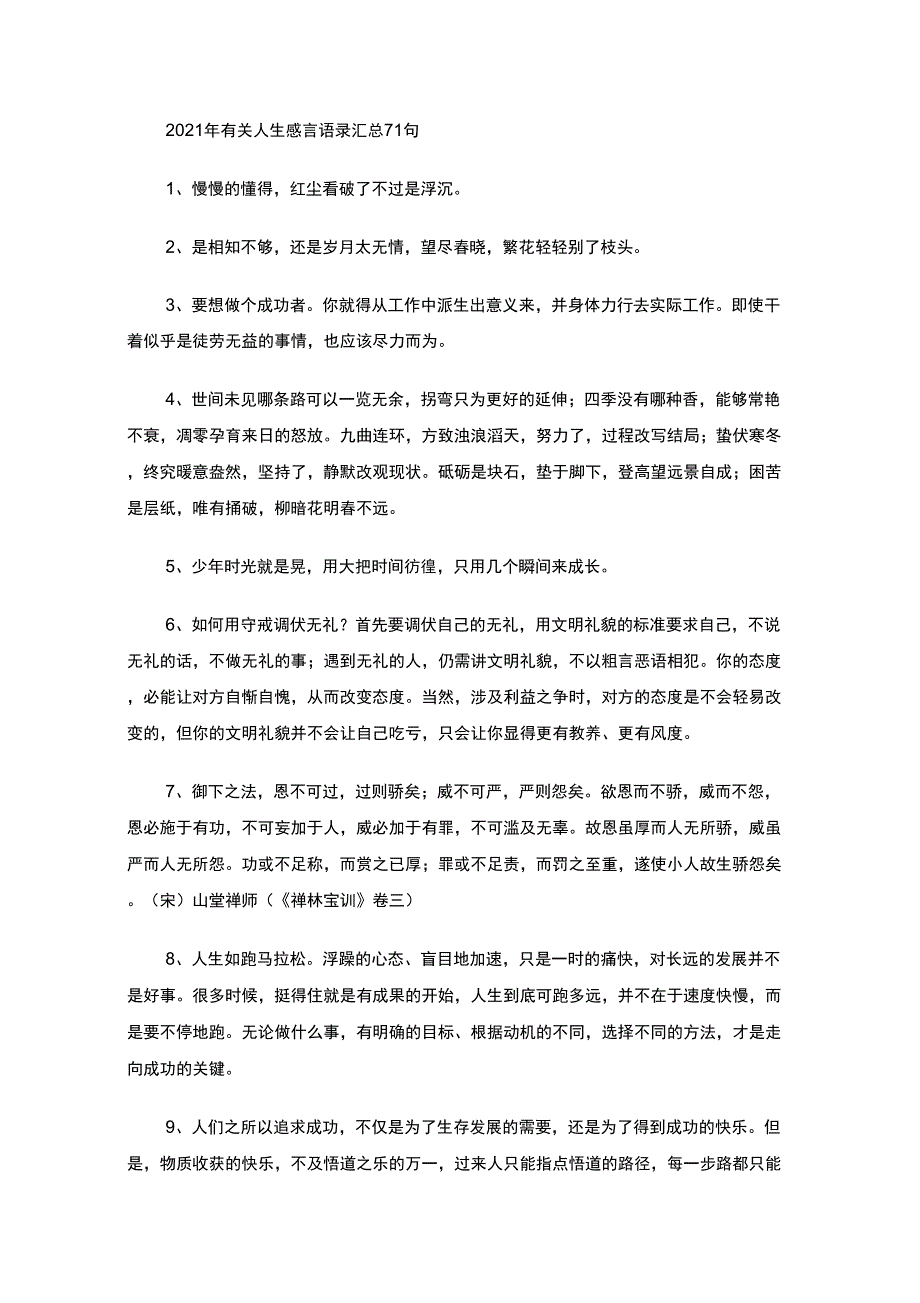 2021年有关人生感言语录汇总71句

1、慢慢的懂得，红尘看破了不过是浮沉。

2、是相知不够，还是岁月太无情，望尽春晓，繁花轻轻别了枝头。

3、要想做个成功者。你就得从工作中派生出意义来，并身体力行去实际工作。即使干着似乎是徒劳无益的事情，也应该尽力而为。

4、世间未见哪条路可以一览无余，拐弯只为更好的延伸；四季没有哪种香，能够常艳不衰，凋零孕育来日的怒放。九曲连环，方致浊浪滔天，努力了，过程改写结局；蛰伏寒冬，终究暖意盎然，坚持了，静默改观现状。砥砺是块石，垫于脚下，登高望远景自成；困苦是层纸，唯有捅破，柳暗花明春不远。

5、少年时光就是晃，用大把时间彷徨，只用几个瞬间来成长。

6、如何用守戒调伏无礼？首先要调伏自己的无礼，用文明礼貌的标准要求自己，不说无礼的话，不做无礼的事；遇到无礼的人，仍需讲文明礼貌，不以粗言恶语相犯。你的态度，必能让对方自惭自愧，从而改变态度。当然，涉及利益之争时，对方的态度是不会轻易改变的，但你的文明礼貌并不会让自己吃亏，只会让你显得更有教养、更有风度。

7、御下之法，恩不可过，过则骄矣；威不可严，严则怨矣。欲恩而不骄，威而不怨，恩必施于有功，不可妄加于人，威必加于有罪，不可滥及无辜。故恩虽厚而人无所骄，威虽严而人无所怨。功或不足称，而赏之已厚；罪或不足责，而罚之至重，遂使小人故生骄怨矣。（宋）山堂禅师（《禅林宝训》卷三）

8、人生如跑马拉松。浮躁的心态、盲目地加速，只是一时的痛快，对长远的发展并不是好事。很多时候，挺得住就是有成果的开始，人生到底可跑多远，并不在于速度快慢，而是要不停地跑。无论做什么事，有明确的目标、根据动机的不同，选择不同的方法，才是走向成功的关键。

9、人们之所以追求成功，不仅是为了生存发展的需要，还是为了得到成功的快乐。但是，物质收获的快乐，不及悟道之乐的万一，过来人只能指点悟道的路径，每一步路都只能